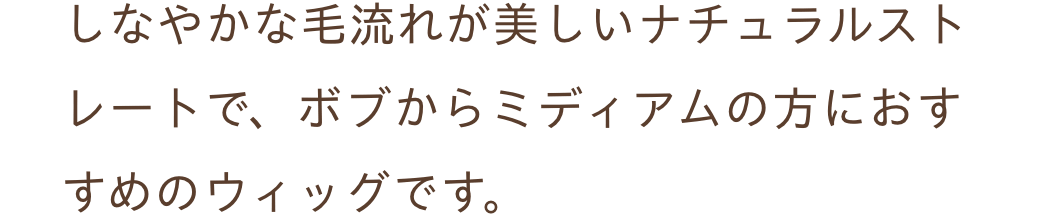 しなやかな毛流れが美しいナチュラルストレートで、ボブからミディアムの方におすすめのウィッグです。